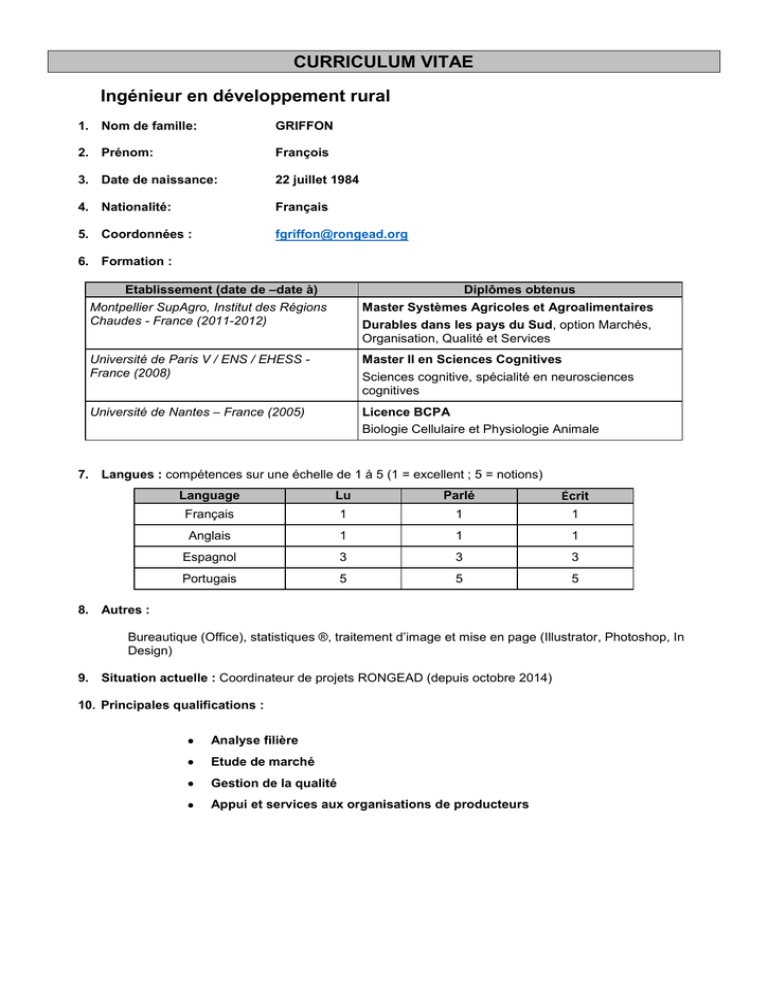 CURRICULUM VITAE

Ingénieur en développement rural

1. Nom de famille: GRIFFON

2. Prénom: François

3. Date de naissance: 22 juillet 1984

4. Nationalité: Français

5. Coordonnées : fgriffon@rongead.org

6. Formation :

| Etablissement (date de –date à) | Diplômes obtenus |
|---|---|
| Montpellier SupAgro, Institut des Régions Chaudes - France (2011-2012) | Master Systèmes Agricoles et Agroalimentaires Durables dans les pays du Sud, option Marchés, Organisation, Qualité et Services |
| Université de Paris V / ENS / EHESS - France (2008) | Master II en Sciences Cognitives Sciences cognitive, spécialité en neurosciences cognitives |
| Université de Nantes – France (2005) | Licence BCPA Biologie Cellulaire et Physiologie Animale |

7. Langues : compétences sur une échelle de 1 à 5 (1 = excellent ; 5 = notions)

| Language | Lu | Parlé | Écrit |
|---|---|---|---|
| Français | 1 | 1 | 1 |
| Anglais | 1 | 1 | 1 |
| Espagnol | 3 | 3 | 3 |
| Portugais | 5 | 5 | 5 |

8. Autres :

Bureautique (Office), statistiques ®, traitement d'image et mise en page (Illustrator, Photoshop, In Design)

9. Situation actuelle : Coordinateur de projets RONGEAD (depuis octobre 2014)

10. Principales qualifications :

• Analyse filière
• Etude de marché
• Gestion de la qualité
• Appui et services aux organisations de producteurs